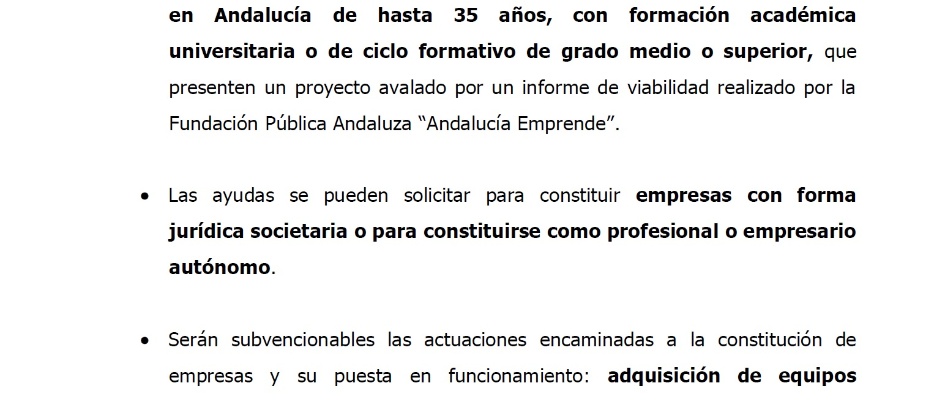 en Andalucía de hasta 35 años, con formación académica universitaria o de ciclo formativo de grado medio o superior, que presenten un proyecto avalado por un informe de viabilidad realizado por la Fundación Pública Andaluza “Andalucía Emprende”.

• Las ayudas se pueden solicitar para constituir empresas con forma jurídica societaria o para constituirse como profesional o empresario autónomo.

• Serán subvencionables las actuaciones encaminadas a la constitución de empresas y su puesta en funcionamiento: adquisición de equipos